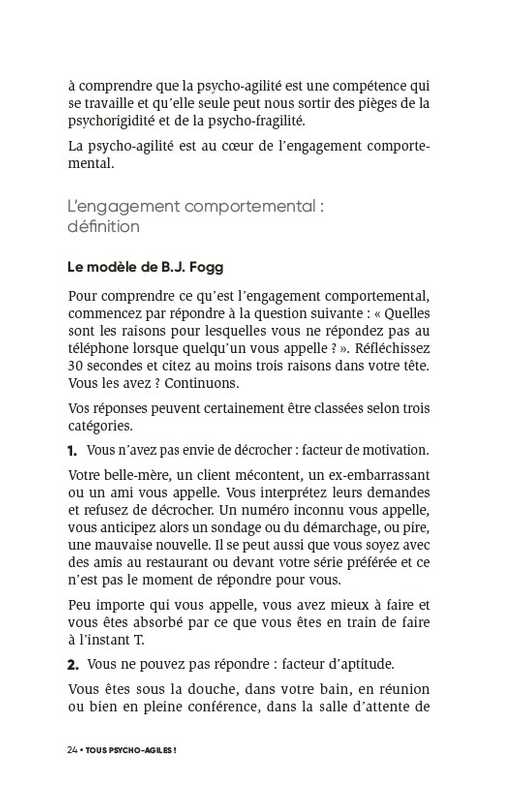 à comprendre que la psycho-agilité est une compétence qui se travaille et qu'elle seule peut nous sortir des pièges de la psychorigidité et de la psycho-fragilité.

La psycho-agilité est au cœur de l'engagement comportemental.

L'engagement comportemental : définition

Le modèle de B.J. Fogg

Pour comprendre ce qu'est l'engagement comportemental, commencez par répondre à la question suivante : « Quelles sont les raisons pour lesquelles vous ne répondez pas au téléphone lorsque quelqu'un vous appelle ? ». Réfléchissez 30 secondes et citez au moins trois raisons dans votre tête. Vous les avez ? Continuons.

Vos réponses peuvent certainement être classées selon trois catégories.

1. Vous n'avez pas envie de décrocher : facteur de motivation.

Votre belle-mère, un client mécontent, un ex-embarrassant ou un ami vous appelle. Vous interprétez leurs demandes et refusez de décrocher. Un numéro inconnu vous appelle, vous anticipez alors un sondage ou du démarchage, ou pire, une mauvaise nouvelle. Il se peut aussi que vous soyez avec des amis au restaurant ou devant votre série préférée et ce n'est pas le moment de répondre pour vous.

Peu importe qui vous appelle, vous avez mieux à faire et vous êtes absorbé par ce que vous êtes en train de faire à l'instant T.

2. Vous ne pouvez pas répondre : facteur d'aptitude.

Vous êtes sous la douche, dans votre bain, en réunion ou bien en pleine conférence, dans la salle d'attente de

24 • TOUS PSYCHO-AGILES !